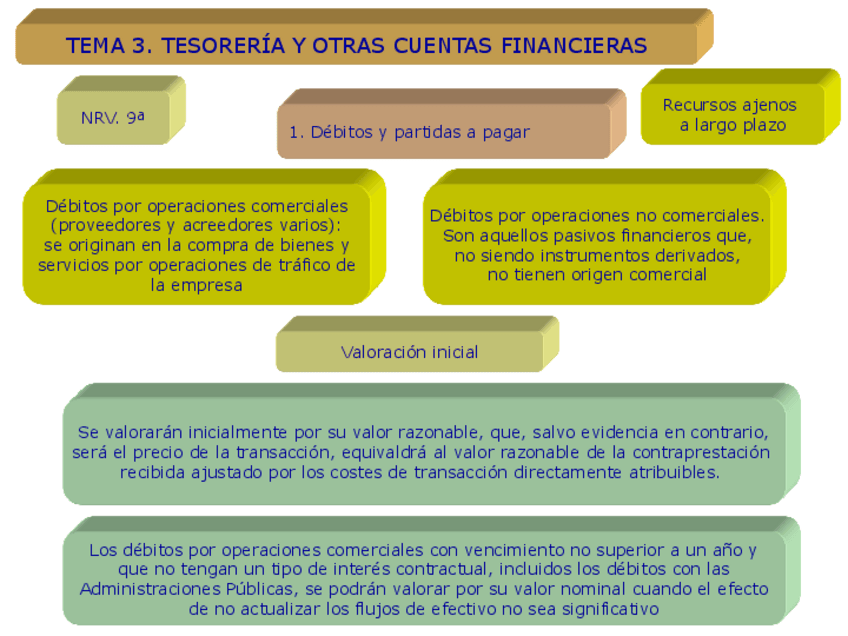 TEMA 3. TESORERÍA Y OTRAS CUENTAS FINANCIERAS

NRV. 9ª

1. Débitos y partidas a pagar

Recursos ajenos a largo plazo

Débitos por operaciones comerciales (proveedores y acreedores varios): se originan en la compra de bienes y servicios por operaciones de tráfico de la empresa

Débitos por operaciones no comerciales. Son aquellos pasivos financieros que, no siendo instrumentos derivados, no tienen origen comercial

Valoración inicial

Se valorarán inicialmente por su valor razonable, que, salvo evidencia en contrario, será el precio de la transacción, equivaldrá al valor razonable de la contraprestación recibida ajustado por los costes de transacción directamente atribuibles.

Los débitos por operaciones comerciales con vencimiento no superior a un año y que no tengan un tipo de interés contractual, incluidos los débitos con las Administraciones Públicas, se podrán valorar por su valor nominal cuando el efecto de no actualizar los flujos de efectivo no sea significativo